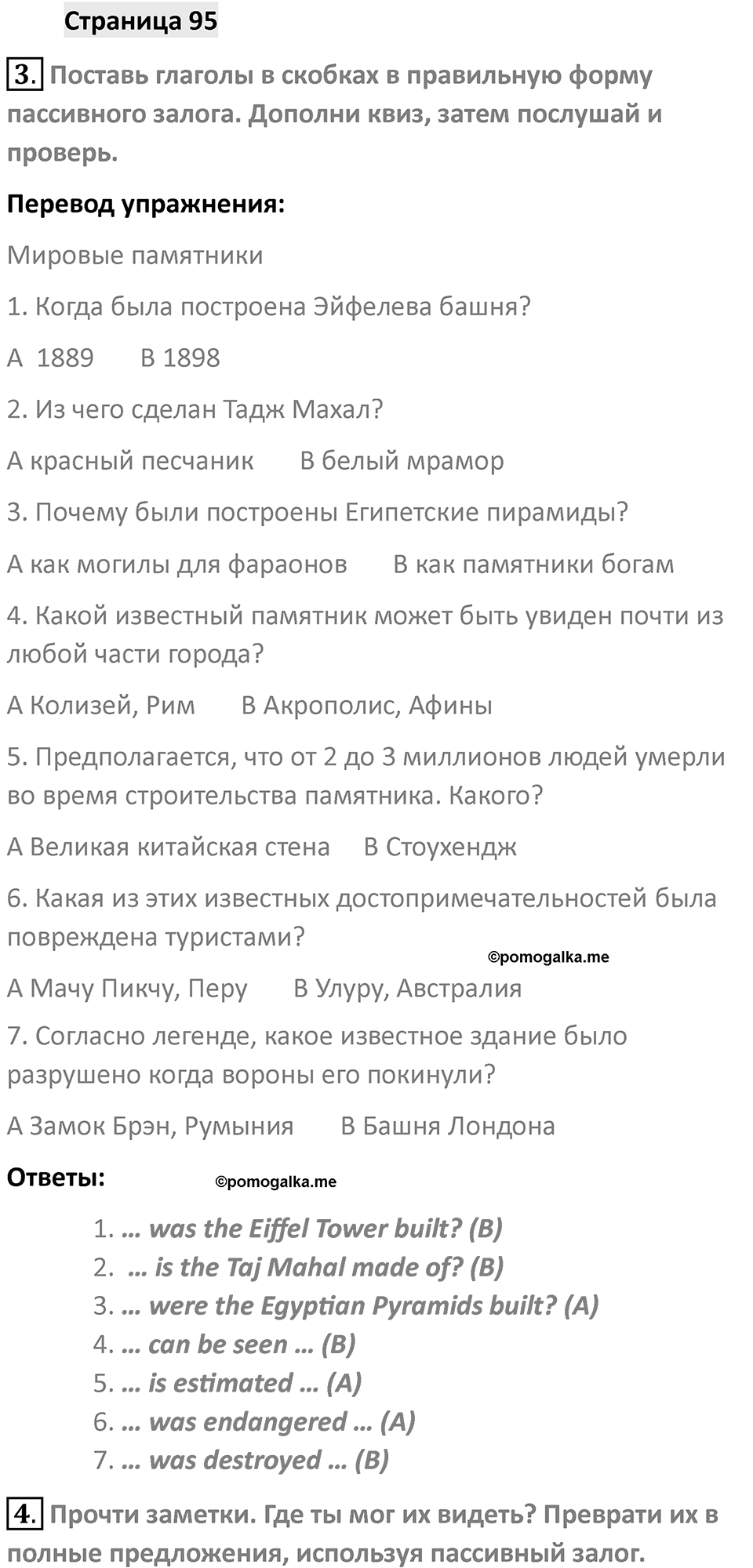 Страница 95

3. Поставь глаголы в скобках в правильную форму пассивного залога. Дополни квиз, затем послушай и проверь.

Перевод упражнения:

Мировые памятники

1. Когда была построена Эйфелева башня?

A 1889 B 1898

2. Из чего сделан Тадж Махал?

A красный песчаник B белый мрамор

3. Почему были построены Египетские пирамиды?

A как могилы для фараонов B как памятники богам

4. Какой известный памятник может быть увиден почти из любой части города?

A Колизей, Рим B Акрополис, Афины

5. Предполагается, что от 2 до 3 миллионов людей умерли во время строительства памятника. Какого?

A Великая китайская стена B Стоухендж

6. Какая из этих известных достопримечательностей была повреждена туристами?

©pomogalka.me

A Мачу Пикчу, Перу B Улуру, Австралия

7. Согласно легенде, какое известное здание было разрушено когда вороны его покинули?

A Замок Брэн, Румыния B Башня Лондона

Ответы: ©pomogalka.me

1. … was the Eiffel Tower built? (B)
2. … is the Taj Mahal made of? (B)
3. … were the Egyptian Pyramids built? (A)
4. … can be seen … (B)
5. … is estimated … (A)
6. … was endangered … (A)
7. … was destroyed … (B)

4. Прочти заметки. Где ты мог их видеть? Преврати их в полные предложения, используя пассивный залог.